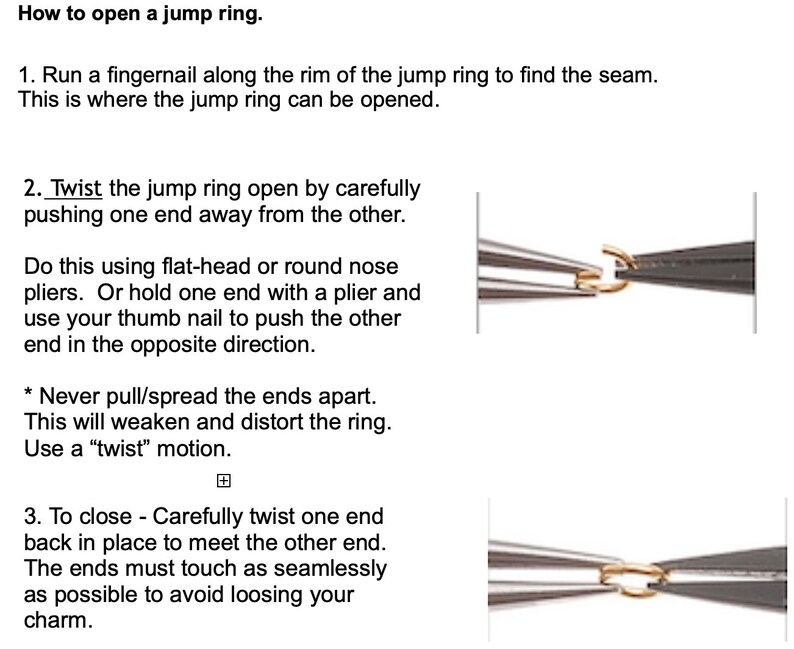 How to open a jump ring.

1. Run a fingernail along the rim of the jump ring to find the seam. This is where the jump ring can be opened.

2. Twist the jump ring open by carefully pushing one end away from the other.

Do this using flat-head or round nose pliers. Or hold one end with a plier and use your thumb nail to push the other end in the opposite direction.

* Never pull/spread the ends apart. This will weaken and distort the ring. Use a “twist” motion.

3. To close - Carefully twist one end back in place to meet the other end. The ends must touch as seamlessly as possible to avoid loosing your charm.